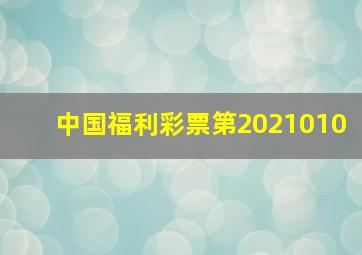 中国福利彩票第2021010